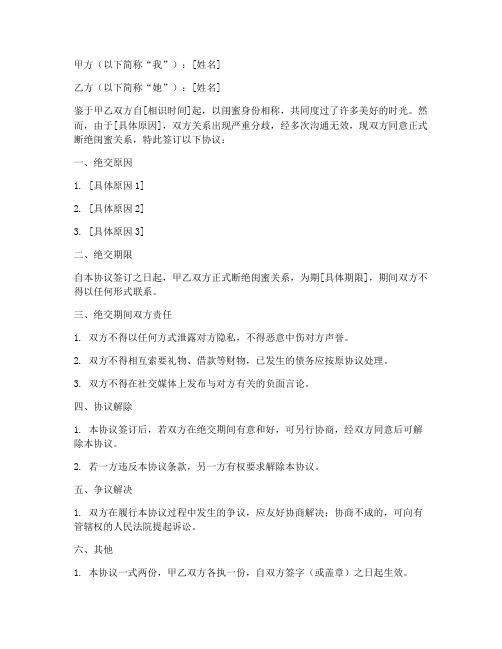 甲方（以下简称“我”）：[姓名]

乙方（以下简称“她”）：[姓名]

鉴于甲乙双方自[相识时间]起，以闺蜜身份相称，共同度过了许多美好的时光。然而，由于[具体原因]，双方关系出现严重分歧，经多次沟通无效，现双方同意正式断绝闺蜜关系，特此签订以下协议：

一、绝交原因

1. [具体原因 1]

2. [具体原因 2]

3. [具体原因 3]

二、绝交期限

自本协议签订之日起，甲乙双方正式断绝闺蜜关系，为期[具体期限]，期间双方不得以任何形式联系。

三、绝交期间双方责任

1. 双方不得以任何方式泄露对方隐私，不得恶意中伤对方声誉。

2. 双方不得相互索要礼物、借款等财物，已发生的债务应按原协议处理。

3. 双方不得在社交媒体上发布与对方有关的负面言论。

四、协议解除

1. 本协议签订后，若双方在绝交期间有意和好，可另行协商，经双方同意后可解除本协议。

2. 若一方违反本协议条款，另一方有权要求解除本协议。

五、争议解决

1. 双方在履行本协议过程中发生的争议，应友好协商解决；协商不成的，可向有管辖权的人民法院提起诉讼。

六、其他

1. 本协议一式两份，甲乙双方各执一份，自双方签字（或盖章）之日起生效。